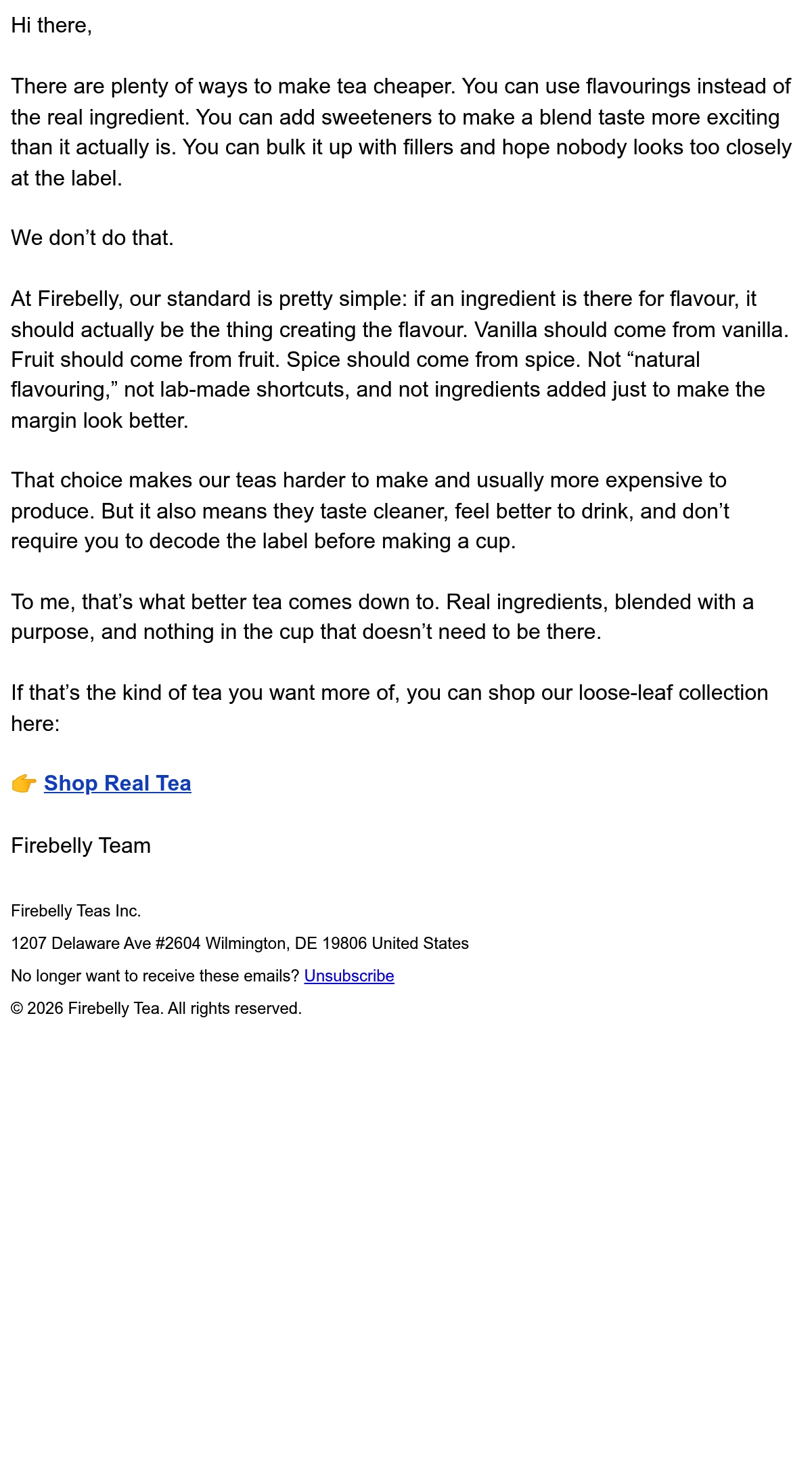 Hi there,

There are plenty of ways to make tea cheaper. You can use flavourings instead of the real ingredient. You can add sweeteners to make a blend taste more exciting than it actually is. You can bulk it up with fillers and hope nobody looks too closely at the label.

We don’t do that.

At Firebelly, our standard is pretty simple: if an ingredient is there for flavour, it should actually be the thing creating the flavour. Vanilla should come from vanilla. Fruit should come from fruit. Spice should come from spice. Not “natural flavouring,” not lab-made shortcuts, and not ingredients added just to make the margin look better.

That choice makes our teas harder to make and usually more expensive to produce. But it also means they taste cleaner, feel better to drink, and don’t require you to decode the label before making a cup.

To me, that’s what better tea comes down to. Real ingredients, blended with a purpose, and nothing in the cup that doesn’t need to be there.

If that’s the kind of tea you want more of, you can shop our loose-leaf collection here:

👉 Shop Real Tea

Firebelly Team

Firebelly Teas Inc.

1207 Delaware Ave #2604 Wilmington, DE 19806 United States

No longer want to receive these emails? Unsubscribe

© 2026 Firebelly Tea. All rights reserved.